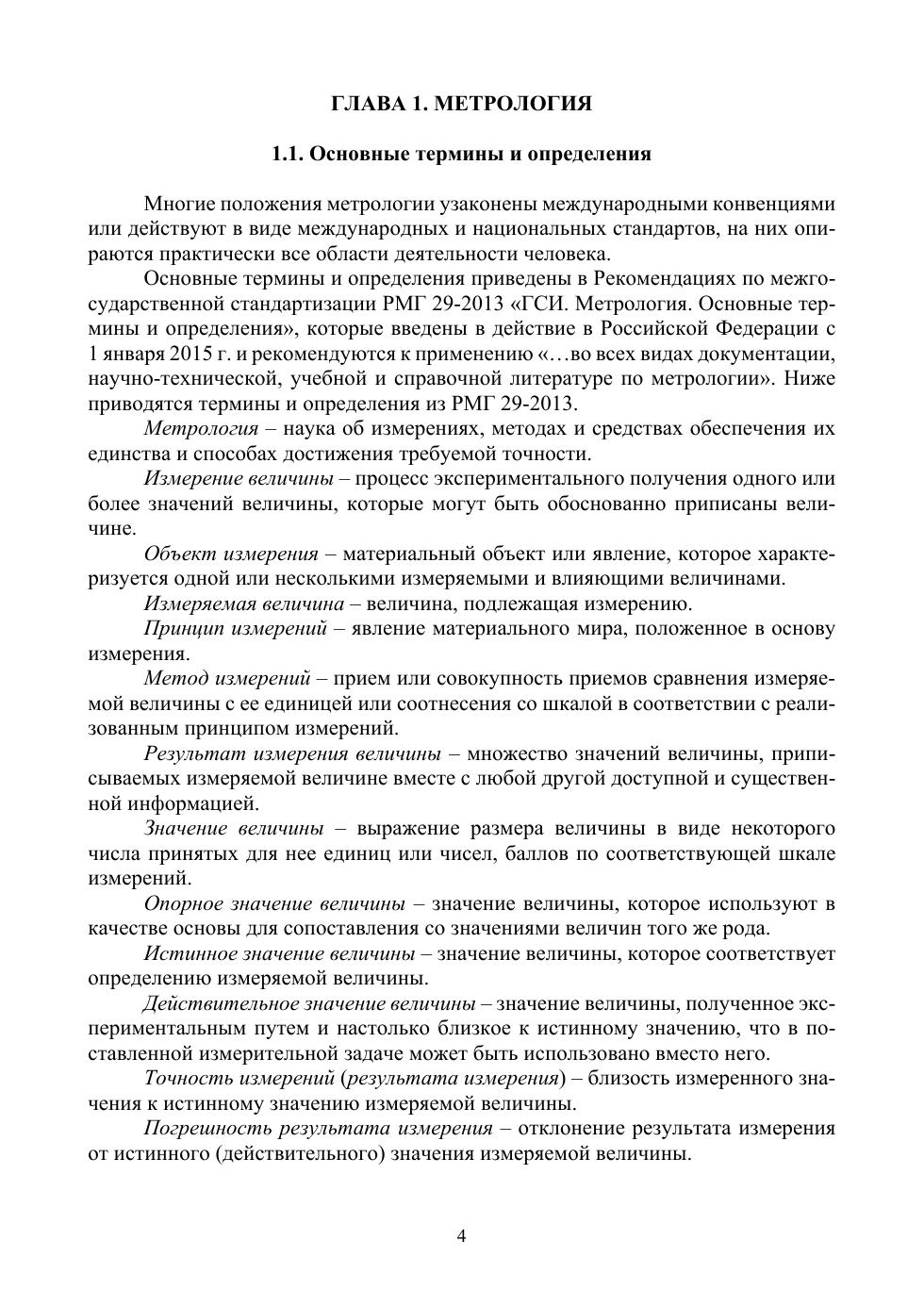 ГЛАВА 1. МЕТРОЛОГИЯ

1.1. Основные термины и определения

Многие положения метрологии узаконены международными конвенциями или действуют в виде международных и национальных стандартов, на них опираются практически все области деятельности человека.

Основные термины и определения приведены в Рекомендациях по межгосударственной стандартизации РМГ 29-2013 «ГСИ. Метрология. Основные термины и определения», которые введены в действие в Российской Федерации с 1 января 2015 г. и рекомендуются к применению «…во всех видах документации, научно-технической, учебной и справочной литературе по метрологии». Ниже приводятся термины и определения из РМГ 29-2013.

Метрология – наука об измерениях, методах и средствах обеспечения их единства и способах достижения требуемой точности.

Измерение величины – процесс экспериментального получения одного или более значений величины, которые могут быть обоснованно приписаны величине.

Объект измерения – материальный объект или явление, которое характеризуется одной или несколькими измеряемыми и влияющими величинами.

Измеряемая величина – величина, подлежащая измерению.

Принцип измерений – явление материального мира, положенное в основу измерения.

Метод измерений – прием или совокупность приемов сравнения измеряемой величины с ее единицей или соотнесения со шкалой в соответствии с реализованным принципом измерений.

Результат измерения величины – множество значений величины, приписываемых измеряемой величине вместе с любой другой доступной и существенной информацией.

Значение величины – выражение размера величины в виде некоторого числа принятых для нее единиц или чисел, баллов по соответствующей шкале измерений.

Опорное значение величины – значение величины, которое используют в качестве основы для сопоставления со значениями величин того же рода.

Истинное значение величины – значение величины, которое соответствует определению измеряемой величины.

Действительное значение величины – значение величины, полученное экспериментальным путем и настолько близкое к истинному значению, что в поставленной измерительной задаче может быть использовано вместо него.

Точность измерений (результата измерения) – близость измеренного значения к истинному значению измеряемой величины.

Погрешность результата измерения – отклонение результата измерения от истинного (действительного) значения измеряемой величины.

4